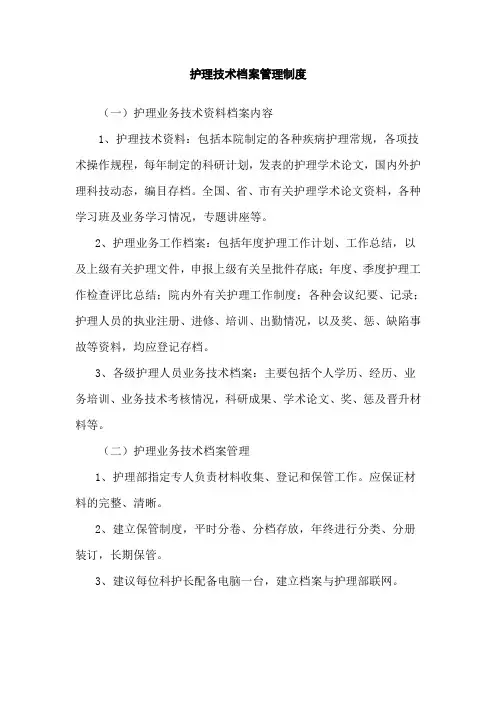 护理技术档案管理制度

（一）护理业务技术资料档案内容

1、护理技术资料：包括本院制定的各种疾病护理常规，各项技术操作规程，每年制定的科研计划，发表的护理学术论文，国内外护理科技动态，编目存档。全国、省、市有关护理学术论文资料，各种学习班及业务学习情况，专题讲座等。

2、护理业务工作档案：包括年度护理工作计划、工作总结，以及上级有关护理文件，申报上级有关呈批件存底；年度、季度护理工作检查评比总结；院内外有关护理工作制度；各种会议纪要、记录；护理人员的执业注册、进修、培训、出勤情况，以及奖、惩、缺陷事故等资料，均应登记存档。

3、各级护理人员业务技术档案：主要包括个人学历、经历、业务培训、业务技术考核情况，科研成果、学术论文、奖、惩及晋升材料等。

（二）护理业务技术档案管理

1、护理部指定专人负责材料收集、登记和保管工作。应保证材料的完整、清晰。

2、建立保管制度，平时分卷、分档存放，年终进行分类、分册装订，长期保管。

3、建议每位科护长配备电脑一台，建立档案与护理部联网。